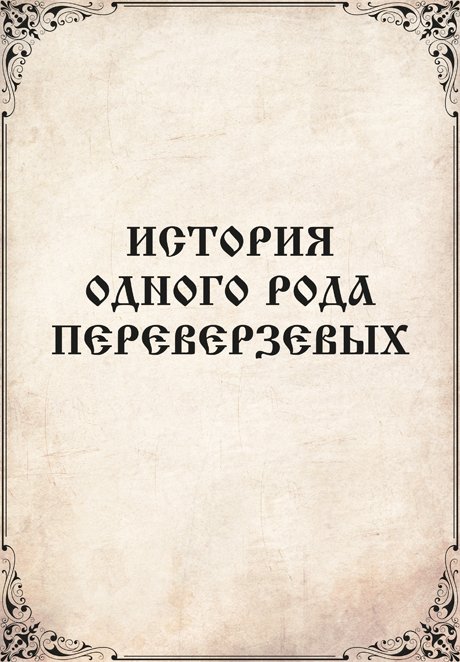 ИСТОРИЯ
ОДНОГО РОДА
ПЕРЕВЕРЗЕВЫХ